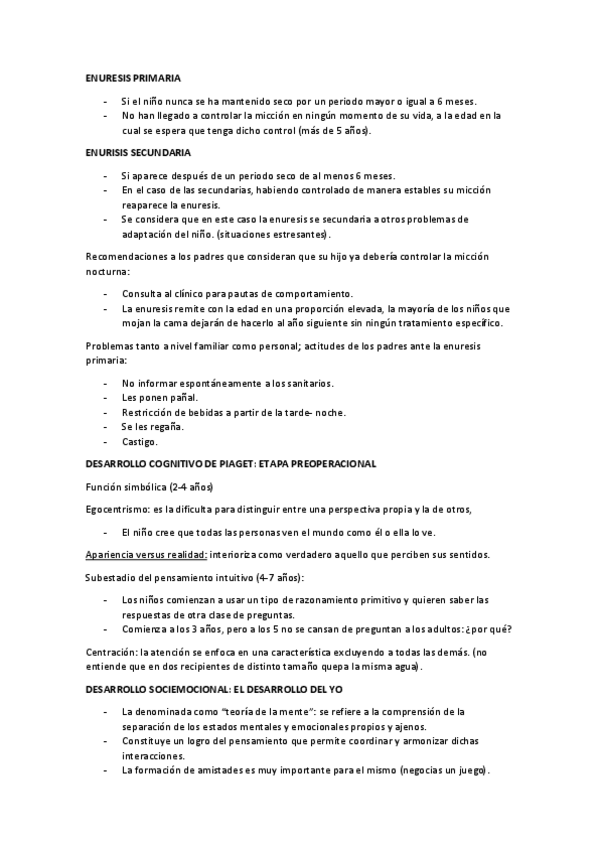 ENURESIS PRIMARIA

- Si el niño nunca se ha mantenido seco por un periodo mayor o igual a 6 meses.
- No han llegado a controlar la micción en ningún momento de su vida, a la edad en la cual se espera que tenga dicho control (más de 5 años).

ENURISIS SECUNDARIA

- Si aparece después de un periodo seco de al menos 6 meses.
- En el caso de las secundarias, habiendo controlado de manera estables su micción reaparece la enuresis.
- Se considera que en este caso la enuresis se secundaria a otros problemas de adaptación del niño. (situaciones estresantes).

Recomendaciones a los padres que consideran que su hijo ya debería controlar la micción nocturna:

- Consulta al clínico para pautas de comportamiento.
- La enuresis remite con la edad en una proporción elevada, la mayoría de los niños que mojan la cama dejarán de hacerlo al año siguiente sin ningún tratamiento específico.

Problemas tanto a nivel familiar como personal; actitudes de los padres ante la enuresis primaria:

- No informar espontáneamente a los sanitarios.
- Les ponen pañal.
- Restricción de bebidas a partir de la tarde- noche.
- Se les regaña.
- Castigo.

DESARROLLO COGNITIVO DE PIAGET: ETAPA PREOPERACIONAL

Función simbólica (2-4 años)

Egocentrismo: es la dificulta para distinguir entre una perspectiva propia y la de otros,

- El niño cree que todas las personas ven el mundo como él o ella lo ve.

Apariencia versus realidad: interioriza como verdadero aquello que perciben sus sentidos.

Subestadio del pensamiento intuitivo (4-7 años):

- Los niños comienzan a usar un tipo de razonamiento primitivo y quieren saber las respuestas de otra clase de preguntas.
- Comienza a los 3 años, pero a los 5 no se cansan de preguntan a los adultos: ¿por qué?

Centración: la atención se enfoca en una característica excluyendo a todas las demás. (no entiende que en dos recipientes de distinto tamaño quepa la misma agua).

DESARROLLO SOCIEMOCIONAL: EL DESARROLLO DEL YO

- La denominada como "teoría de la mente": se refiere a la comprensión de la separación de los estados mentales y emocionales propios y ajenos.
- Constituye un logro del pensamiento que permite coordinar y armonizar dichas interacciones.
- La formación de amistades es muy importante para el mismo (negocias un juego).